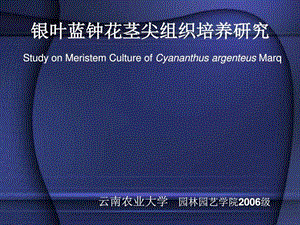 银叶蓝钟花茎尖组织培养研究

Study on Meristem Culture of Cyananthus argenteus Marq

云南农业大学　园林园艺学院2006级